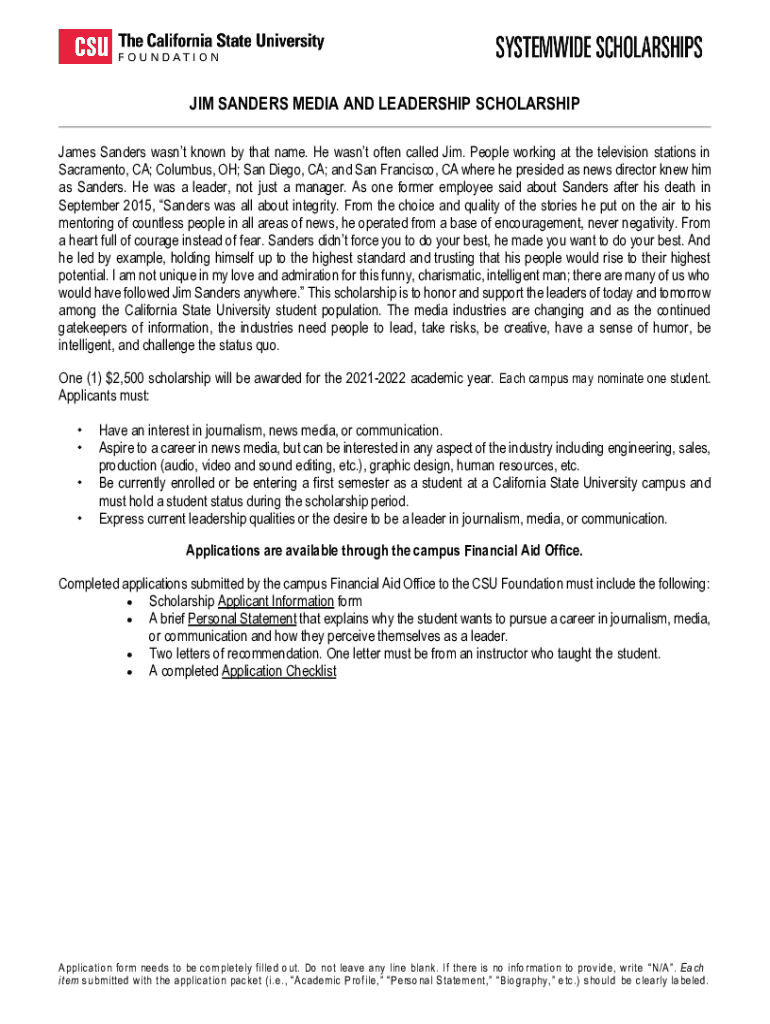 CSU The California State University FOUNDATION

SYSTEMWIDE SCHOLARSHIPS

JIM SANDERS MEDIA AND LEADERSHIP SCHOLARSHIP

James Sanders wasn't known by that name. He wasn't often called Jim. People working at the television stations in Sacramento, CA; Columbus, OH; San Diego, CA; and San Francisco, CA where he presided as news director knew him as Sanders. He was a leader, not just a manager. As one former employee said about Sanders after his death in September 2015, "Sanders was all about integrity. From the choice and quality of the stories he put on the air to his mentoring of countless people in all areas of news, he operated from a base of encouragement, never negativity. From a heart full of courage instead of fear. Sanders didn't force you to do your best, he made you want to do your best. And he led by example, holding himself up to the highest standard and trusting that his people would rise to their highest potential. I am not unique in my love and admiration for this funny, charismatic, intelligent man; there are many of us who would have followed Jim Sanders anywhere." This scholarship is to honor and support the leaders of today and tomorrow among the California State University student population. The media industries are changing and as the continued gatekeepers of information, the industries need people to lead, take risks, be creative, have a sense of humor, be intelligent, and challenge the status quo.

One (1) $2,500 scholarship will be awarded for the 2021-2022 academic year. Each campus may nominate one student. Applicants must:

• Have an interest in journalism, news media, or communication.
• Aspire to a career in news media, but can be interested in any aspect of the industry including engineering, sales, production (audio, video and sound editing, etc.), graphic design, human resources, etc.
• Be currently enrolled or be entering a first semester as a student at a California State University campus and must hold a student status during the scholarship period.
• Express current leadership qualities or the desire to be a leader in journalism, media, or communication.

Applications are available through the campus Financial Aid Office.

Completed applications submitted by the campus Financial Aid Office to the CSU Foundation must include the following:
• Scholarship Applicant Information form
• A brief Personal Statement that explains why the student wants to pursue a career in journalism, media, or communication and how they perceive themselves as a leader.
• Two letters of recommendation. One letter must be from an instructor who taught the student.
• A completed Application Checklist

Application form needs to be completely filled out. Do not leave any line blank. If there is no information to provide, write "N/A". Each item submitted with the application packet (i.e., "Academic Profile," "Personal Statement," "Biography," etc.) should be clearly labeled.